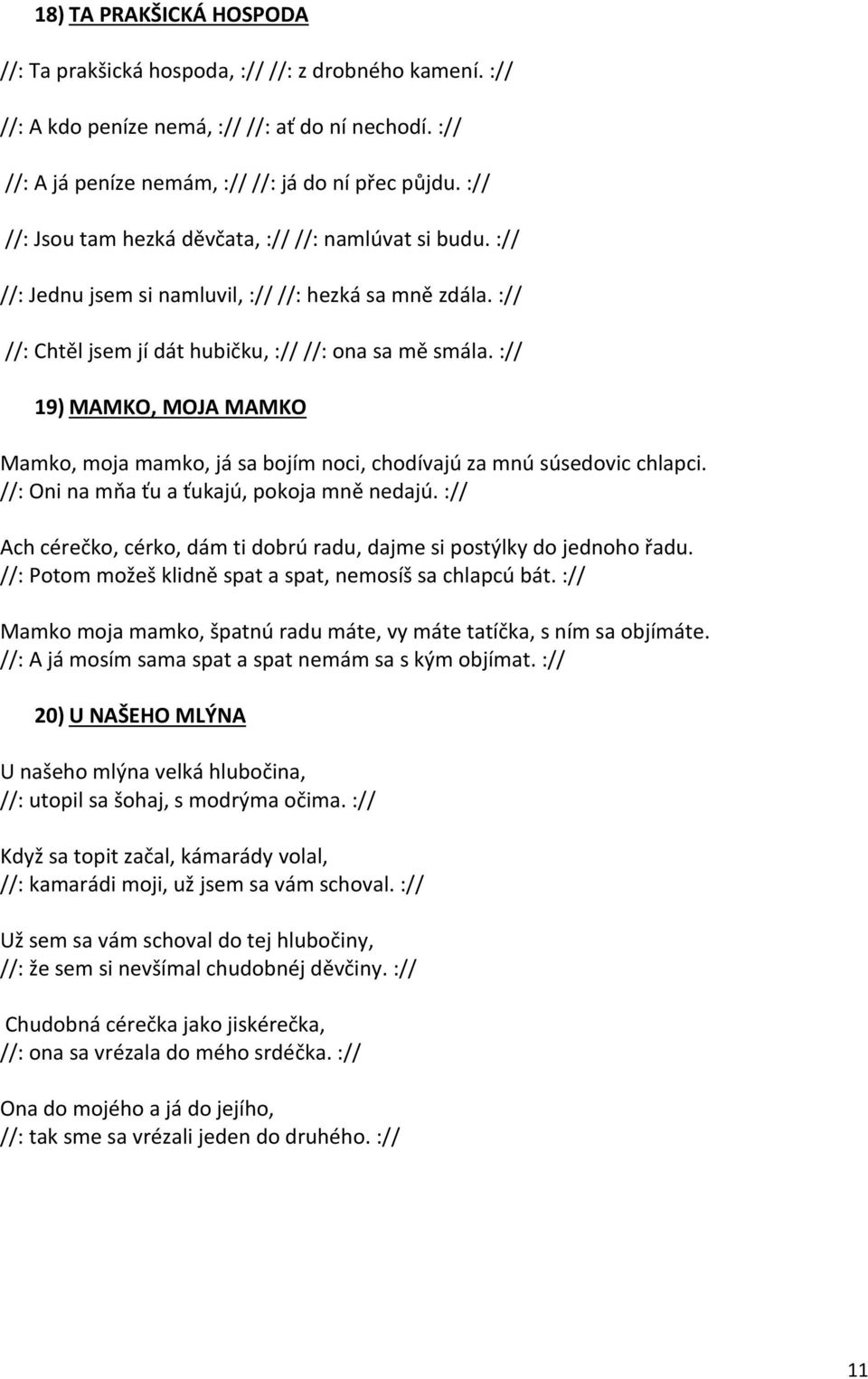 18) TA PRAKŠICKÁ HOSPODA

//: Ta prakšická hospoda, :// //: z drobného kamení. ://

//: A kdo peníze nemá, :// //: ať do ní nechodí. ://

//: A já peníze nemám, :// //: já do ní přec půjdu. ://

//: Jsou tam hezká děvčata, :// //: namlúvat si budu. ://

//: Jednu jsem si namluvil, :// //: hezká sa mně zdála. ://

//: Chtěl jsem jí dát hubičku, :// //: ona sa mě smála. ://

19) MAMKO, MOJA MAMKO

Mamko, moja mamko, já sa bojím noci, chodívajú za mnú súsedovic chlapci.
//: Oni na mňa ťu a ťukajú, pokoja mně nedajú. ://

Ach cérečko, cérko, dám ti dobrú radu, dajme si postýlky do jednoho řadu.
//: Potom možeš klidně spat a spat, nemosíš sa chlapcú bát. ://

Mamko moja mamko, špatnú radu máte, vy máte tatíčka, s ním sa objímáte.
//: A já mosím sama spat a spat nemám sa s kým objímat. ://

20) U NAŠEHO MLÝNA

U našeho mlýna velká hlubočina,
//: utopil sa šohaj, s modrýma očima. ://

Když sa topit začal, kámarády volal,
//: kamarádi moji, už jsem sa vám schoval. ://

Už sem sa vám schoval do tej hlubočiny,
//: že sem si nevšímal chudobnéj děvčiny. ://

Chudobná cérečka jako jiskérečka,
//: ona sa vrézala do mého srdéčka. ://

Ona do mojého a já do jejího,
//: tak sme sa vrézali jeden do druhého. ://

11